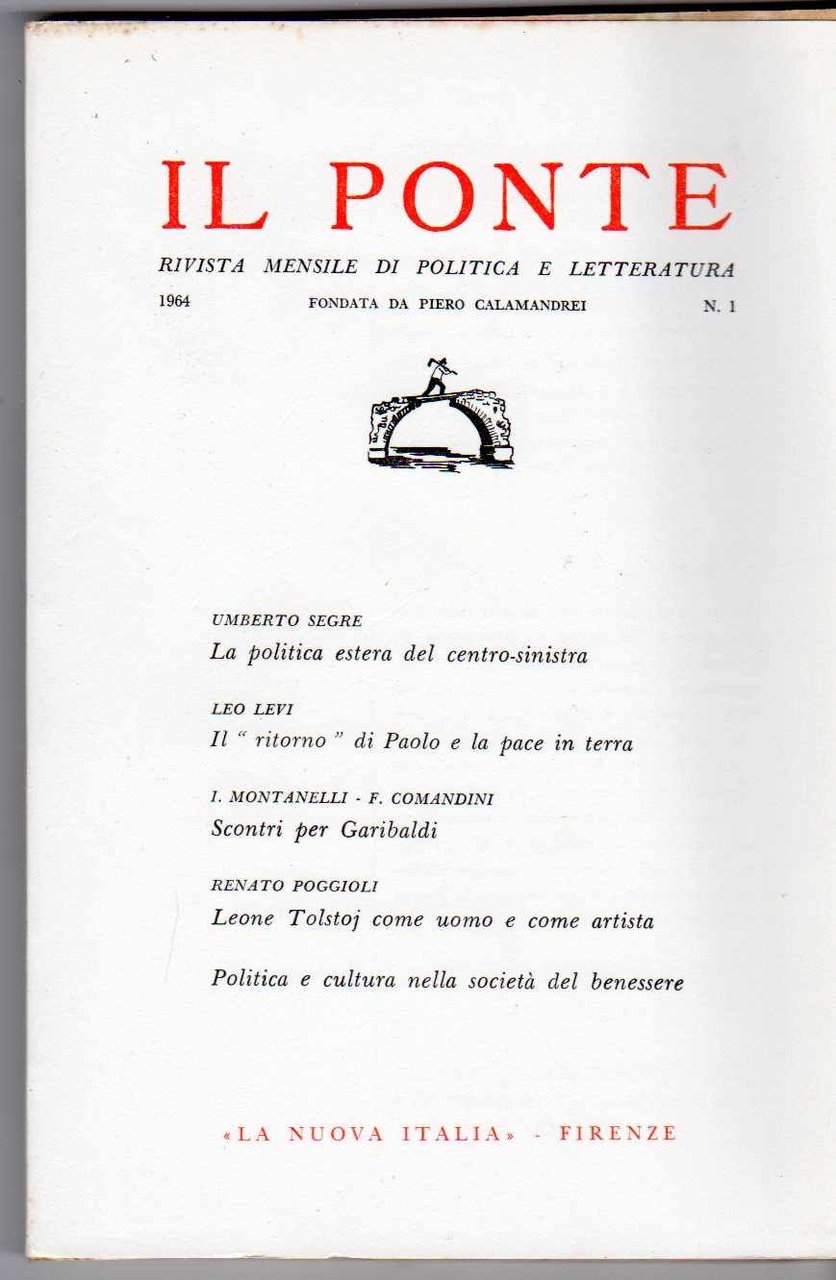 IL PONTE

RIVISTA MENSILE DI POLITICA E LETTERATURA

1964 FONDATA DA PIERO CALAMANDREI N. 1

UMBERTO SEGRE
La politica estera del centro-sinistra

LEO LEVI
Il " ritorno " di Paolo e la pace in terra

I. MONTANELLI - F. COMANDINI
Scontri per Garibaldi

RENATO POGGIOLI
Leone Tolstoj come uomo e come artista

Politica e cultura nella società del benessere

«LA NUOVA ITALIA» - FIRENZE